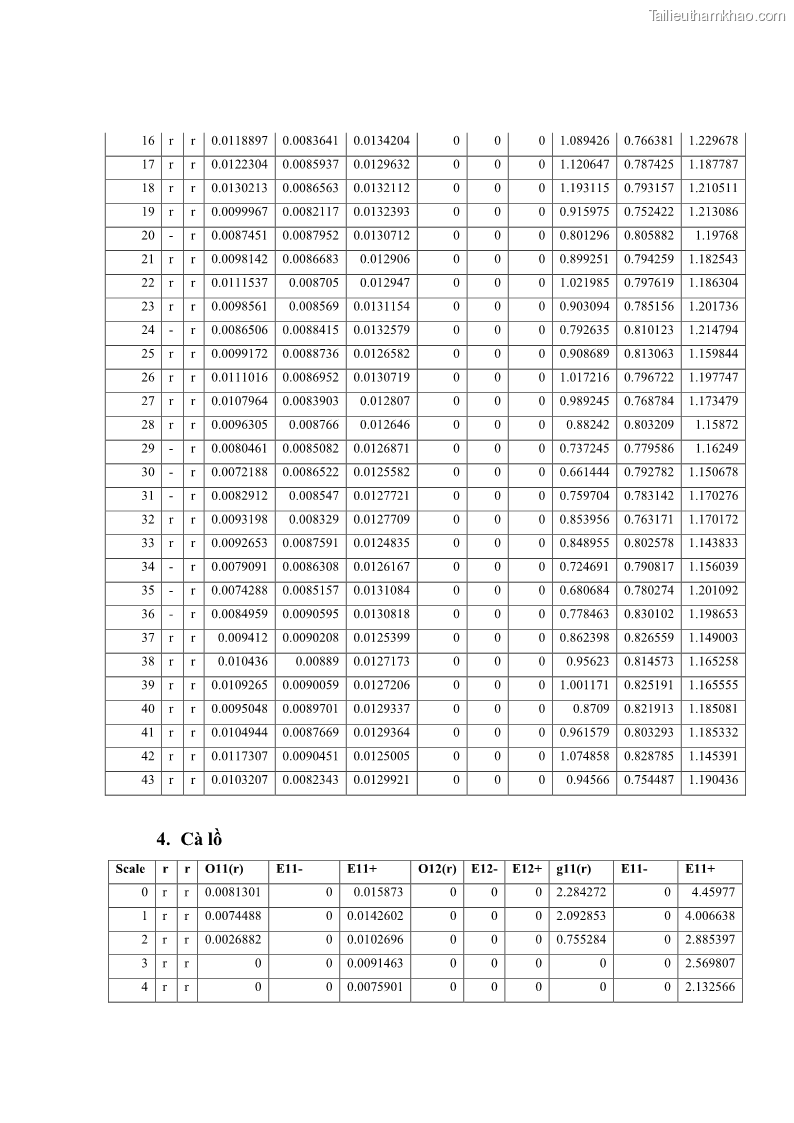 Tailieuthamkhao.com

| 16 | r | r | 0.0118897 | 0.0083641 | 0.0134204 | 0 | 0 | 0 | 1.089426 | 0.766381 | 1.229678 |
|---|---|---|---|---|---|---|---|---|---|---|---|
| 17 | r | r | 0.0122304 | 0.0085937 | 0.0129632 | 0 | 0 | 0 | 1.120647 | 0.787425 | 1.187787 |
| 18 | r | r | 0.0130213 | 0.0086563 | 0.0132112 | 0 | 0 | 0 | 1.193115 | 0.793157 | 1.210511 |
| 19 | r | r | 0.0099967 | 0.0082117 | 0.0132393 | 0 | 0 | 0 | 0.915975 | 0.752422 | 1.213086 |
| 20 | - | r | 0.0087451 | 0.0087952 | 0.0130712 | 0 | 0 | 0 | 0.801296 | 0.805882 | 1.19768 |
| 21 | r | r | 0.0098142 | 0.0086683 | 0.012906 | 0 | 0 | 0 | 0.899251 | 0.794259 | 1.182543 |
| 22 | r | r | 0.0111537 | 0.008705 | 0.012947 | 0 | 0 | 0 | 1.021985 | 0.797619 | 1.186304 |
| 23 | r | r | 0.0098561 | 0.008569 | 0.0131154 | 0 | 0 | 0 | 0.903094 | 0.785156 | 1.201736 |
| 24 | - | r | 0.0086506 | 0.0088415 | 0.0132579 | 0 | 0 | 0 | 0.792635 | 0.810123 | 1.214794 |
| 25 | r | r | 0.0099172 | 0.0088736 | 0.0126582 | 0 | 0 | 0 | 0.908689 | 0.813063 | 1.159844 |
| 26 | r | r | 0.0111016 | 0.0086952 | 0.0130719 | 0 | 0 | 0 | 1.017216 | 0.796722 | 1.197747 |
| 27 | r | r | 0.0107964 | 0.0083903 | 0.012807 | 0 | 0 | 0 | 0.989245 | 0.768784 | 1.173479 |
| 28 | r | r | 0.0096305 | 0.008766 | 0.012646 | 0 | 0 | 0 | 0.88242 | 0.803209 | 1.15872 |
| 29 | - | r | 0.0080461 | 0.0085082 | 0.0126871 | 0 | 0 | 0 | 0.737245 | 0.779586 | 1.16249 |
| 30 | - | r | 0.0072188 | 0.0086522 | 0.0125582 | 0 | 0 | 0 | 0.661444 | 0.792782 | 1.150678 |
| 31 | - | r | 0.0082912 | 0.008547 | 0.0127721 | 0 | 0 | 0 | 0.759704 | 0.783142 | 1.170276 |
| 32 | r | r | 0.0093198 | 0.008329 | 0.0127709 | 0 | 0 | 0 | 0.853956 | 0.763171 | 1.170172 |
| 33 | r | r | 0.0092653 | 0.0087591 | 0.0124835 | 0 | 0 | 0 | 0.848955 | 0.802578 | 1.143833 |
| 34 | - | r | 0.0079091 | 0.0086308 | 0.0126167 | 0 | 0 | 0 | 0.724691 | 0.790817 | 1.156039 |
| 35 | - | r | 0.0074288 | 0.0085157 | 0.0131084 | 0 | 0 | 0 | 0.680684 | 0.780274 | 1.201092 |
| 36 | - | r | 0.0084959 | 0.0090595 | 0.0130818 | 0 | 0 | 0 | 0.778463 | 0.830102 | 1.198653 |
| 37 | r | r | 0.009412 | 0.0090208 | 0.0125399 | 0 | 0 | 0 | 0.862398 | 0.826559 | 1.149003 |
| 38 | r | r | 0.010436 | 0.00889 | 0.0127173 | 0 | 0 | 0 | 0.95623 | 0.814573 | 1.165258 |
| 39 | r | r | 0.0109265 | 0.0090059 | 0.0127206 | 0 | 0 | 0 | 1.001171 | 0.825191 | 1.165555 |
| 40 | r | r | 0.0095048 | 0.0089701 | 0.0129337 | 0 | 0 | 0 | 0.8709 | 0.821913 | 1.185081 |
| 41 | r | r | 0.0104944 | 0.0087669 | 0.0129364 | 0 | 0 | 0 | 0.961579 | 0.803293 | 1.185332 |
| 42 | r | r | 0.0117307 | 0.0090451 | 0.0125005 | 0 | 0 | 0 | 1.074858 | 0.828785 | 1.145391 |
| 43 | r | r | 0.0103207 | 0.0082343 | 0.0129921 | 0 | 0 | 0 | 0.94566 | 0.754487 | 1.190436 |

4. Cà lồ

| Scale | r | r | O11(r) | E11- | E11+ | O12(r) | E12- | E12+ | g11(r) | E11- | E11+ |
|---|---|---|---|---|---|---|---|---|---|---|---|
| 0 | r | r | 0.0081301 | 0 | 0.015873 | 0 | 0 | 0 | 2.284272 | 0 | 4.45977 |
| 1 | r | r | 0.0074488 | 0 | 0.0142602 | 0 | 0 | 0 | 2.092853 | 0 | 4.006638 |
| 2 | r | r | 0.0026882 | 0 | 0.0102696 | 0 | 0 | 0 | 0.755284 | 0 | 2.885397 |
| 3 | r | r | 0 | 0 | 0.0091463 | 0 | 0 | 0 | 0 | 0 | 2.569807 |
| 4 | r | r | 0 | 0 | 0.0075901 | 0 | 0 | 0 | 0 | 0 | 2.132566 |